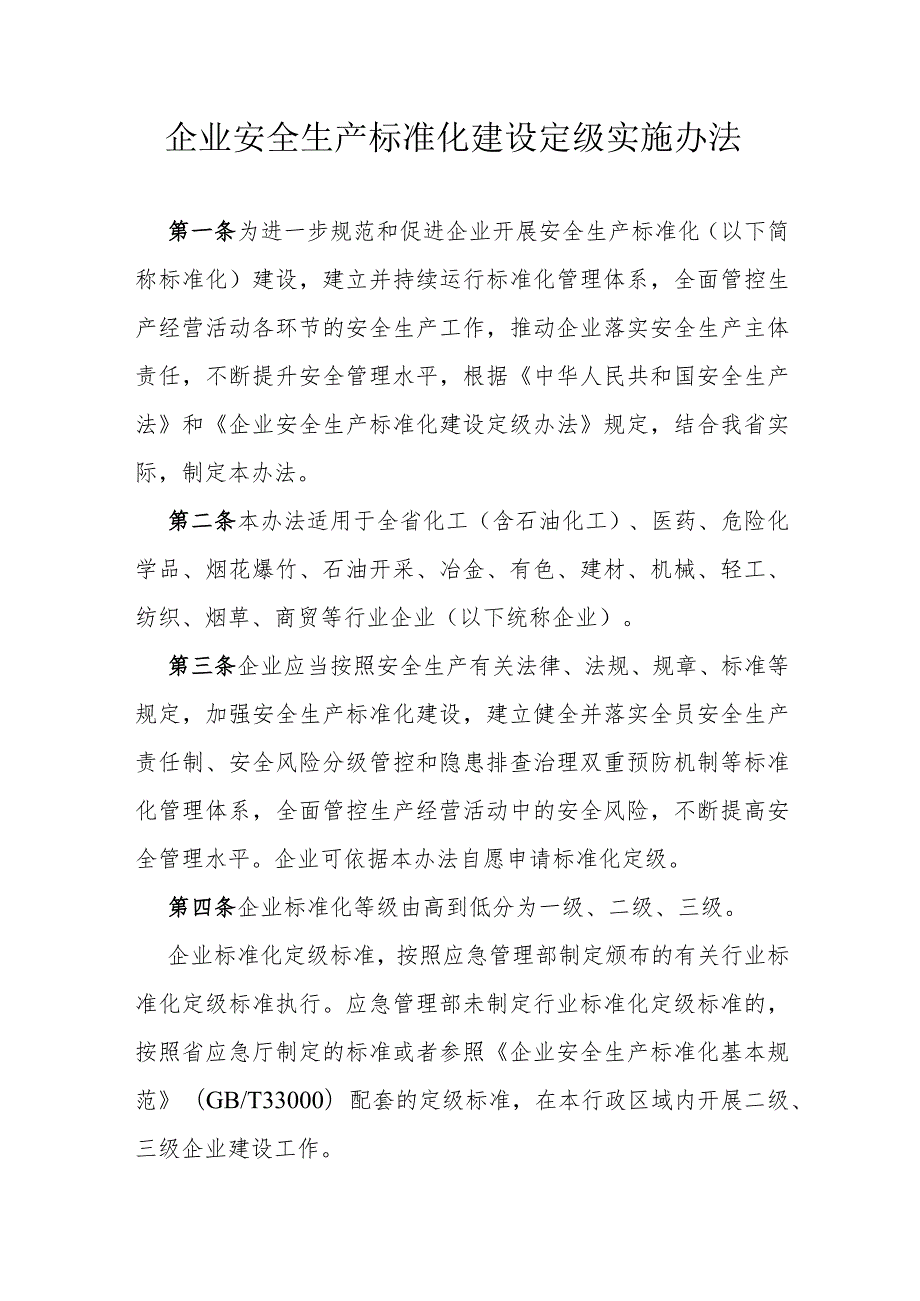 企业安全生产标准化建设定级实施办法

第一条为进一步规范和促进企业开展安全生产标准化（以下简称标准化）建设，建立并持续运行标准化管理体系，全面管控生产经营活动各环节的安全生产工作，推动企业落实安全生产主体责任，不断提升安全管理水平，根据《中华人民共和国安全生产法》和《企业安全生产标准化建设定级办法》规定，结合我省实际，制定本办法。

第二条本办法适用于全省化工（含石油化工）、医药、危险化学品、烟花爆竹、石油开采、冶金、有色、建材、机械、轻工、纺织、烟草、商贸等行业企业（以下统称企业）。

第三条企业应当按照安全生产有关法律、法规、规章、标准等规定，加强安全生产标准化建设，建立健全并落实全员安全生产责任制、安全风险分级管控和隐患排查治理双重预防机制等标准化管理体系，全面管控生产经营活动中的安全风险，不断提高安全管理水平。企业可依据本办法自愿申请标准化定级。

第四条企业标准化等级由高到低分为一级、二级、三级。

企业标准化定级标准，按照应急管理部制定颁布的有关行业标准化定级标准执行。应急管理部未制定行业标准化定级标准的，按照省应急厅制定的标准或者参照《企业安全生产标准化基本规范》（GB/T33000）配套的定级标准，在本行政区域内开展二级、三级企业建设工作。